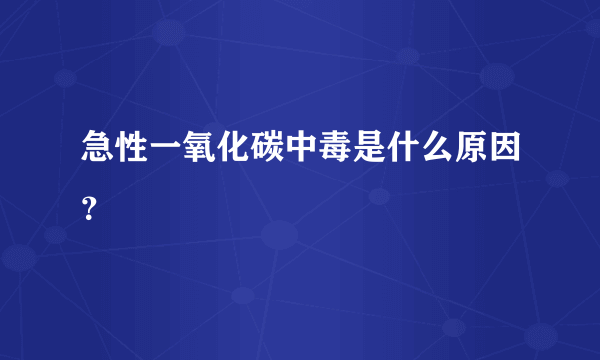 急性一氧化碳中毒是什么原因？